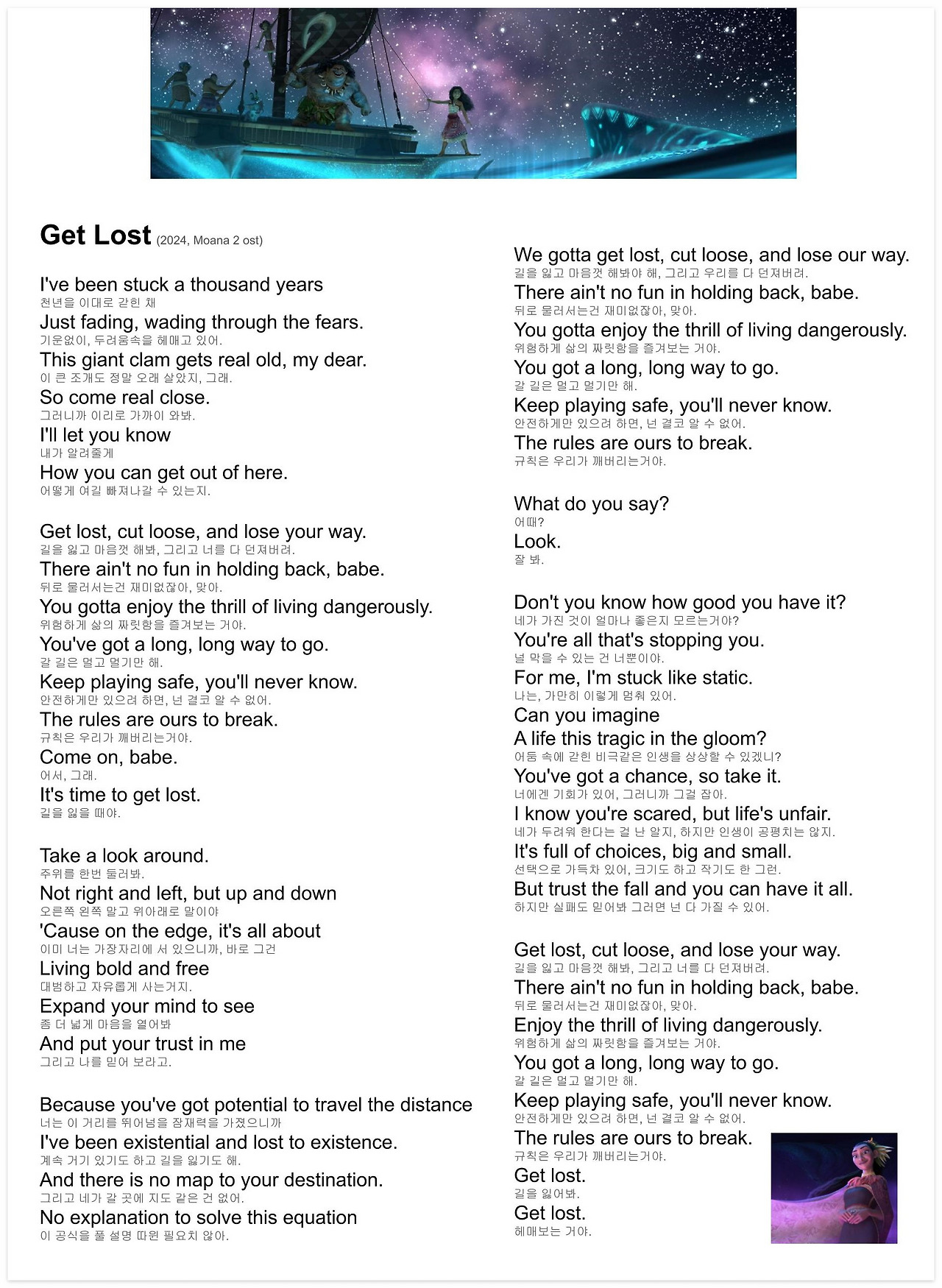 Get Lost (2024, Moana 2 ost)

I've been stuck a thousand years
천년을 이대로 갇힌 채
Just fading, wading through the fears.
기운없이, 두려움속을 헤매고 있어.
This giant clam gets real old, my dear.
이 큰 조개도 정말 오래 살았지, 그래.
So come real close.
그러니까 이리로 가까이 와봐.
I'll let you know
내가 알려줄게
How you can get out of here.
어떻게 여길 빠져나갈 수 있는지.

Get lost, cut loose, and lose your way.
길을 잃고 마음껏 해봐, 그리고 너를 다 던져버려.
There ain't no fun in holding back, babe.
뒤로 물러서는건 재미없잖아, 맞아.
You gotta enjoy the thrill of living dangerously.
위험하게 삶의 짜릿함을 즐겨보는 거야.
You've got a long, long way to go.
갈 길은 멀고 멀기만 해.
Keep playing safe, you'll never know.
안전하게만 있으려 하면, 넌 결코 알 수 없어.
The rules are ours to break.
규칙은 우리가 깨버리는거야.
Come on, babe.
어서, 그래.
It's time to get lost.
길을 잃을 때야.

Take a look around.
주위를 한번 둘러봐.
Not right and left, but up and down
오른쪽 왼쪽 말고 위아래로 말이야
'Cause on the edge, it's all about
이미 너는 가장자리에 서 있으니까, 바로 그건
Living bold and free
대범하고 자유롭게 사는거지.
Expand your mind to see
좀 더 넓게 마음을 열어봐
And put your trust in me
그리고 나를 믿어 보라고.

Because you've got potential to travel the distance
너는 이 거리를 뛰어넘을 잠재력을 가졌으니까
I've been existential and lost to existence.
계속 거기 있기도 하고 길을 잃기도 해.
And there is no map to your destination.
그리고 네가 갈 곳에 지도 같은 건 없어.
No explanation to solve this equation
이 공식을 풀 설명 따윈 필요치 않아.

We gotta get lost, cut loose, and lose our way.
길을 잃고 마음껏 해봐야 해, 그리고 우리를 다 던져버려.
There ain't no fun in holding back, babe.
뒤로 물러서는건 재미없잖아, 맞아.
You gotta enjoy the thrill of living dangerously.
위험하게 삶의 짜릿함을 즐겨보는 거야.
You got a long, long way to go.
갈 길은 멀고 멀기만 해.
Keep playing safe, you'll never know.
안전하게만 있으려 하면, 넌 결코 알 수 없어.
The rules are ours to break.
규칙은 우리가 깨버리는거야.

What do you say?
어때?
Look.
잘 봐.

Don't you know how good you have it?
네가 가진 것이 얼마나 좋은지 모르는거야?
You're all that's stopping you.
널 막을 수 있는 건 너뿐이야.
For me, I'm stuck like static.
나는, 가만히 이렇게 멈춰 있어.
Can you imagine
A life this tragic in the gloom?
어둠 속에 갇힌 비극같은 인생을 상상할 수 있겠니?
You've got a chance, so take it.
너에겐 기회가 있어, 그러니까 그걸 잡아.
I know you're scared, but life's unfair.
네가 두려워 한다는 걸 난 알지, 하지만 인생이 공평치는 않지.
It's full of choices, big and small.
선택으로 가득차 있어, 크기도 하고 작기도 한 그런.
But trust the fall and you can have it all.
하지만 실패도 믿어봐 그러면 넌 다 가질 수 있어.

Get lost, cut loose, and lose your way.
길을 잃고 마음껏 해봐, 그리고 너를 다 던져버려.
There ain't no fun in holding back, babe.
뒤로 물러서는건 재미없잖아, 맞아.
Enjoy the thrill of living dangerously.
위험하게 삶의 짜릿함을 즐겨보는 거야.
You got a long, long way to go.
갈 길은 멀고 멀기만 해.
Keep playing safe, you'll never know.
안전하게만 있으려 하면, 넌 결코 알 수 없어.
The rules are ours to break.
규칙은 우리가 깨버리는거야.
Get lost.
길을 잃어봐.
Get lost.
헤매보는 거야.